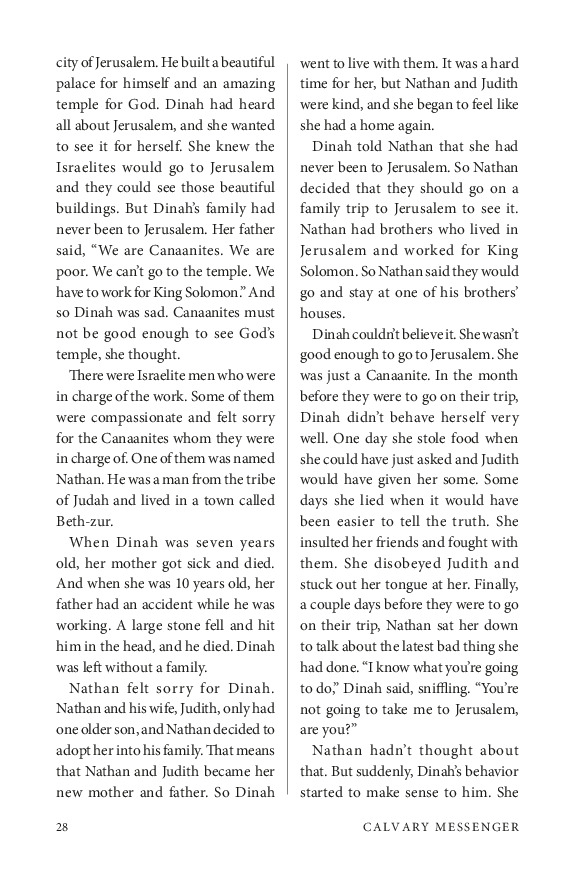 city of Jerusalem. He built a beautiful palace for himself and an amazing temple for God. Dinah had heard all about Jerusalem, and she wanted to see it for herself. She knew the Israelites would go to Jerusalem and they could see those beautiful buildings. But Dinah's family had never been to Jerusalem. Her father said, "We are Canaanites. We are poor. We can't go to the temple. We have to work for King Solomon." And so Dinah was sad. Canaanites must not be good enough to see God's temple, she thought.

There were Israelite men who were in charge of the work. Some of them were compassionate and felt sorry for the Canaanites whom they were in charge of. One of them was named Nathan. He was a man from the tribe of Judah and lived in a town called Beth-zur.

When Dinah was seven years old, her mother got sick and died. And when she was 10 years old, her father had an accident while he was working. A large stone fell and hit him in the head, and he died. Dinah was left without a family.

Nathan felt sorry for Dinah. Nathan and his wife, Judith, only had one older son, and Nathan decided to adopt her into his family. That means that Nathan and Judith became her new mother and father. So Dinah went to live with them. It was a hard time for her, but Nathan and Judith were kind, and she began to feel like she had a home again.

Dinah told Nathan that she had never been to Jerusalem. So Nathan decided that they should go on a family trip to Jerusalem to see it. Nathan had brothers who lived in Jerusalem and worked for King Solomon. So Nathan said they would go and stay at one of his brothers' houses.

Dinah couldn't believe it. She wasn't good enough to go to Jerusalem. She was just a Canaanite. In the month before they were to go on their trip, Dinah didn't behave herself very well. One day she stole food when she could have just asked and Judith would have given her some. Some days she lied when it would have been easier to tell the truth. She insulted her friends and fought with them. She disobeyed Judith and stuck out her tongue at her. Finally, a couple days before they were to go on their trip, Nathan sat her down to talk about the latest bad thing she had done. "I know what you're going to do," Dinah said, sniffling. "You're not going to take me to Jerusalem, are you?"

Nathan hadn't thought about that. But suddenly, Dinah's behavior started to make sense to him. She

28 CALVARY MESSENGER